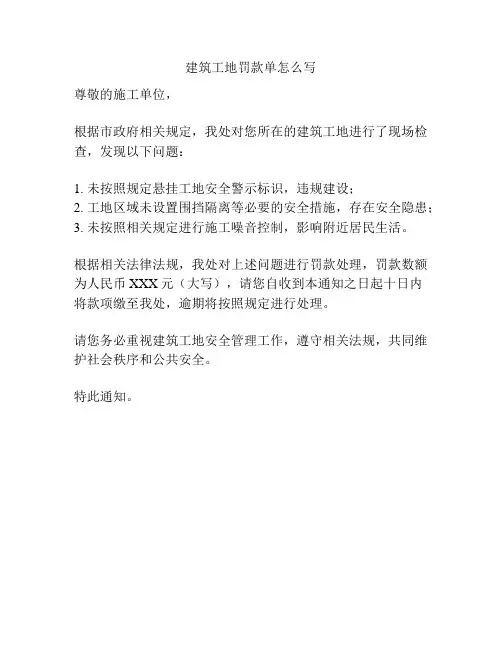 建筑工地罚款单怎么写

尊敬的施工单位，

根据市政府相关规定，我处对您所在的建筑工地进行了现场检查，发现以下问题：

1. 未按照规定悬挂工地安全警示标识，违规建设；
2. 工地区域未设置围挡隔离等必要的安全措施，存在安全隐患；
3. 未按照相关规定进行施工噪音控制，影响附近居民生活。

根据相关法律法规，我处对上述问题进行罚款处理，罚款数额为人民币 XXX 元（大写），请您自收到本通知之日起十日内将款项缴至我处，逾期将按照规定进行处理。

请您务必重视建筑工地安全管理工作，遵守相关法规，共同维护社会秩序和公共安全。

特此通知。